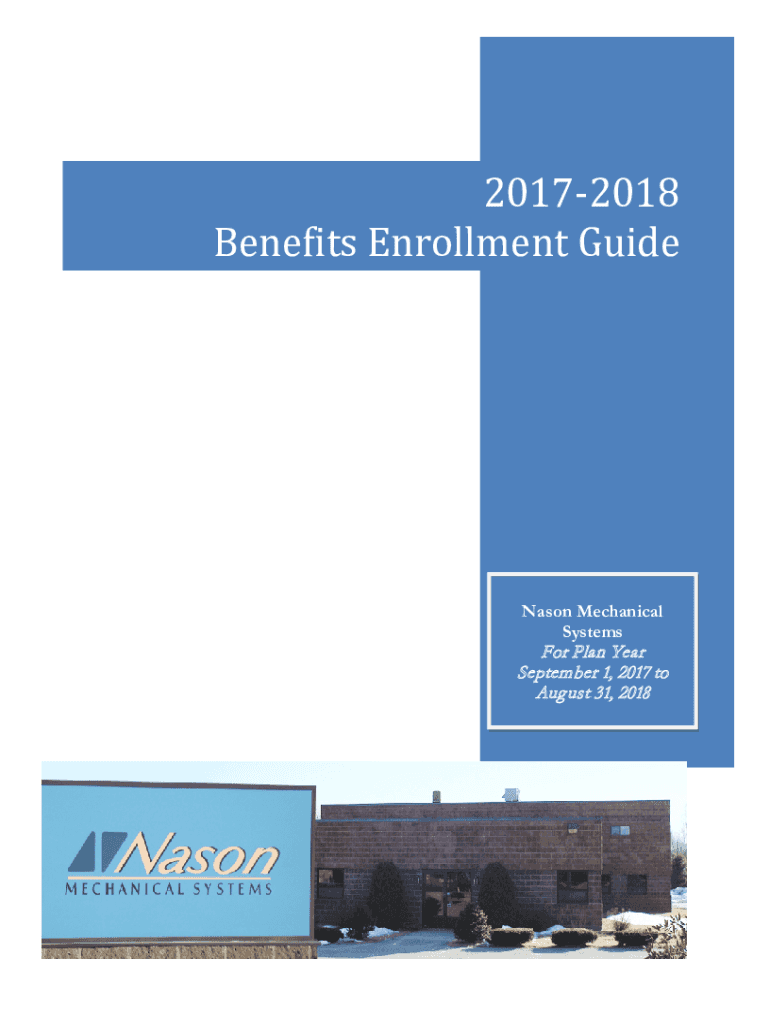 2017-2018
Benefits Enrollment Guide

Nason Mechanical Systems
For Plan Year
September 1, 2017 to
August 31, 2018

Nason
MECHANICAL SYSTEMS